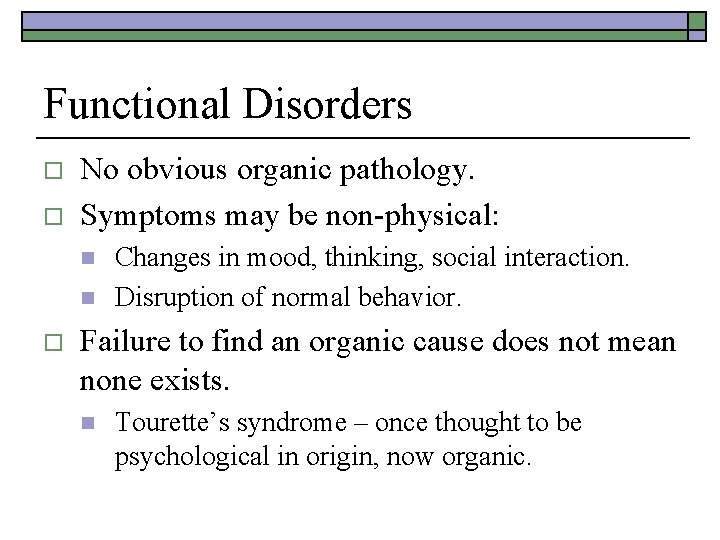 Functional Disorders

No obvious organic pathology.

Symptoms may be non-physical:

Changes in mood, thinking, social interaction.

Disruption of normal behavior.

Failure to find an organic cause does not mean none exists.

Tourette's syndrome – once thought to be psychological in origin, now organic.